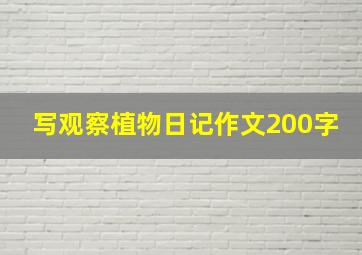 写观察植物日记作文200字